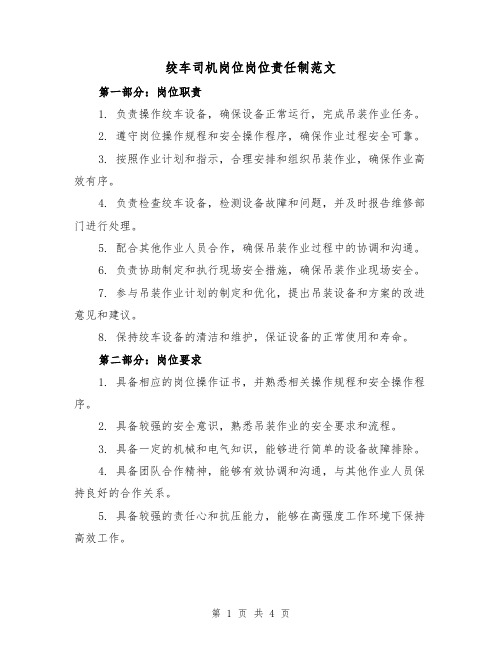 绞车司机岗位岗位责任制范文

第一部分：岗位职责

1. 负责操作绞车设备，确保设备正常运行，完成吊装作业任务。

2. 遵守岗位操作规程和安全操作程序，确保作业过程安全可靠。

3. 按照作业计划和指示，合理安排和组织吊装作业，确保作业高效有序。

4. 负责检查绞车设备，检测设备故障和问题，并及时报告维修部门进行处理。

5. 配合其他作业人员合作，确保吊装作业过程中的协调和沟通。

6. 负责协助制定和执行现场安全措施，确保吊装作业现场安全。

7. 参与吊装作业计划的制定和优化，提出吊装设备和方案的改进意见和建议。

8. 保持绞车设备的清洁和维护，保证设备的正常使用和寿命。

第二部分：岗位要求

1. 具备相应的岗位操作证书，并熟悉相关操作规程和安全操作程序。

2. 具备较强的安全意识，熟悉吊装作业的安全要求和流程。

3. 具备一定的机械和电气知识，能够进行简单的设备故障排除。

4. 具备团队合作精神，能够有效协调和沟通，与其他作业人员保持良好的合作关系。

5. 具备较强的责任心和抗压能力，能够在高强度工作环境下保持高效工作。

第 1 页 共 4 页